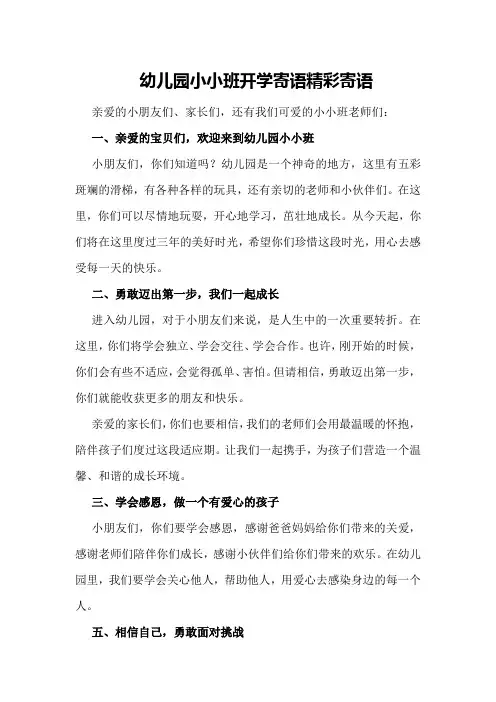 幼儿园小小班开学寄语精彩寄语

亲爱的小朋友们、家长们，还有我们可爱的小小班老师们：

一、亲爱的宝贝们，欢迎来到幼儿园小小班

小朋友们，你们知道吗？幼儿园是一个神奇的地方，这里有五彩斑斓的滑梯，有各种各样的玩具，还有亲切的老师和小伙伴们。在这里，你们可以尽情地玩耍，开心地学习，茁壮地成长。从今天起，你们将在这里度过三年的美好时光，希望你们珍惜这段时光，用心去感受每一天的快乐。

二、勇敢迈出第一步，我们一起成长

进入幼儿园，对于小朋友们来说，是人生中的一次重要转折。在这里，你们将学会独立、学会交往、学会合作。也许，刚开始的时候，你们会有些不适应，会觉得孤单、害怕。但请相信，勇敢迈出第一步，你们就能收获更多的朋友和快乐。

亲爱的家长们，你们也要相信，我们的老师们会用最温暖的怀抱，陪伴孩子们度过这段适应期。让我们一起携手，为孩子们营造一个温馨、和谐的成长环境。

三、学会感恩，做一个有爱心的孩子

小朋友们，你们要学会感恩，感谢爸爸妈妈给你们带来的关爱，感谢老师们陪伴你们成长，感谢小伙伴们给你们带来的欢乐。在幼儿园里，我们要学会关心他人，帮助他人，用爱心去感染身边的每一个人。

五、相信自己，勇敢面对挑战